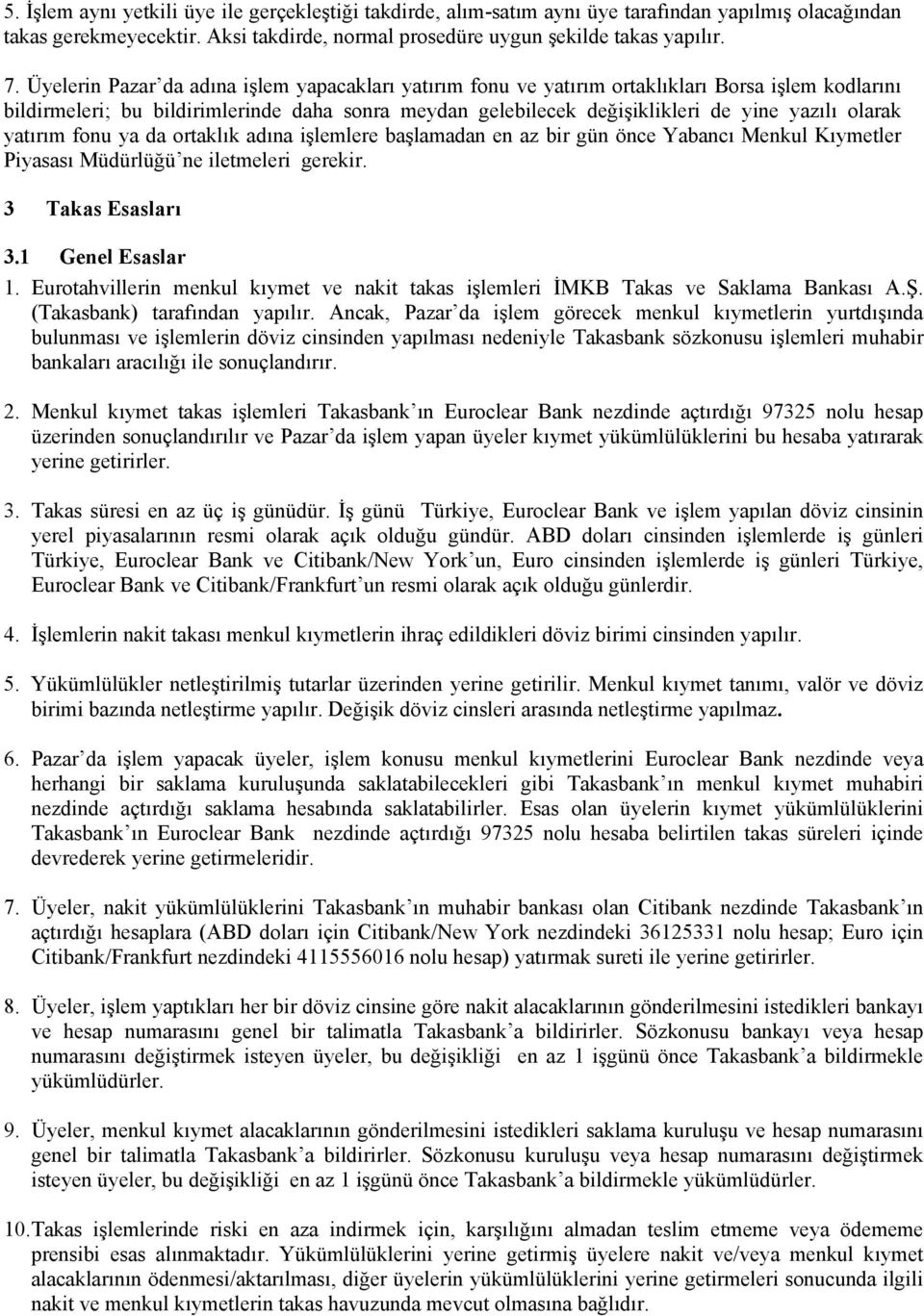 5. İşlem aynı yetkili üye ile gerçekleştiği takdirde, alım-satım aynı üye tarafından yapılmış olacağından takas gerekmeyecektir. Aksi takdirde, normal prosedüre uygun şekilde takas yapılır.

7. Üyelerin Pazar'da adına işlem yapacakları yatırım fonu ve yatırım ortaklıkları Borsa işlem kodlarını bildirmeleri; bu bildirimlerinde daha sonra meydan gelebilecek değişiklikleri de yine yazılı olarak yatırım fonu ya da ortaklık adına işlemlere başlamadan en az bir gün önce Yabancı Menkul Kıymetler Piyasası Müdürlüğü'ne iletmeleri gerekir.

3 Takas Esasları

3.1 Genel Esaslar

1. Eurotahvillerin menkul kıymet ve nakit takas işlemleri İMKB Takas ve Saklama Bankası A.Ş. (Takasbank) tarafından yapılır. Ancak, Pazar'da işlem görecek menkul kıymetlerin yurtdışında bulunması ve işlemlerin döviz cinsinden yapılması nedeniyle Takasbank sözkonusu işlemleri muhabir bankaları aracılığı ile sonuçlandırır.

2. Menkul kıymet takas işlemleri Takasbank'ın Euroclear Bank nezdinde açtırdığı 97325 nolu hesap üzerinden sonuçlandırılır ve Pazar'da işlem yapan üyeler kıymet yükümlülüklerini bu hesaba yatırarak yerine getirirler.

3. Takas süresi en az üç iş günüdür. İş günü Türkiye, Euroclear Bank ve işlem yapılan döviz cinsinin yerel piyasalarının resmi olarak açık olduğu gündür. ABD doları cinsinden işlemlerde iş günleri Türkiye, Euroclear Bank ve Citibank/New York'un, Euro cinsinden işlemlerde iş günleri Türkiye, Euroclear Bank ve Citibank/Frankfurt'un resmi olarak açık olduğu günlerdir.

4. İşlemlerin nakit takası menkul kıymetlerin ihraç edildikleri döviz birimi cinsinden yapılır.

5. Yükümlülükler netleştirilmiş tutarlar üzerinden yerine getirilir. Menkul kıymet tanımı, valör ve döviz birimi bazında netleştirme yapılır. Değişik döviz cinsleri arasında netleştirme yapılmaz.

6. Pazar'da işlem yapacak üyeler, işlem konusu menkul kıymetlerini Euroclear Bank nezdinde veya herhangi bir saklama kuruluşunda saklatabilecekleri gibi Takasbank'ın menkul kıymet muhabiri nezdinde açtırdığı saklama hesabında saklatabilirler. Esas olan üyelerin kıymet yükümlülüklerini Takasbank'ın Euroclear Bank nezdinde açtırdığı 97325 nolu hesaba belirtilen takas süreleri içinde devrederek yerine getirmeleridir.

7. Üyeler, nakit yükümlülüklerini Takasbank'ın muhabir bankası olan Citibank nezdinde Takasbank'ın açtırdığı hesaplara (ABD doları için Citibank/New York nezdindeki 36125331 nolu hesap; Euro için Citibank/Frankfurt nezdindeki 4115556016 nolu hesap) yatırmak sureti ile yerine getirirler.

8. Üyeler, işlem yaptıkları her bir döviz cinsine göre nakit alacaklarının gönderilmesini istedikleri bankayı ve hesap numarasını genel bir talimatla Takasbank'a bildirirler. Sözkonusu bankayı veya hesap numarasını değiştirmek isteyen üyeler, bu değişikliği en az 1 işgünü önce Takasbank'a bildirmekle yükümlüdürler.

9. Üyeler, menkul kıymet alacaklarının gönderilmesini istedikleri saklama kuruluşu ve hesap numarasını genel bir talimatla Takasbank'a bildirirler. Sözkonusu kuruluşu veya hesap numarasını değiştirmek isteyen üyeler, bu değişikliği en az 1 işgünü önce Takasbank'a bildirmekle yükümlüdürler.

10. Takas işlemlerinde riski en aza indirmek için, karşılığını almadan teslim etmeme veya ödememe prensibi esas alınmaktadır. Yükümlülüklerini yerine getirmiş üyelere nakit ve/veya menkul kıymet alacaklarının ödenmesi/aktarılması, diğer üyelerin yükümlülüklerini yerine getirmeleri sonucunda ilgili nakit ve menkul kıymetlerin takas havuzunda mevcut olmasına bağlıdır.